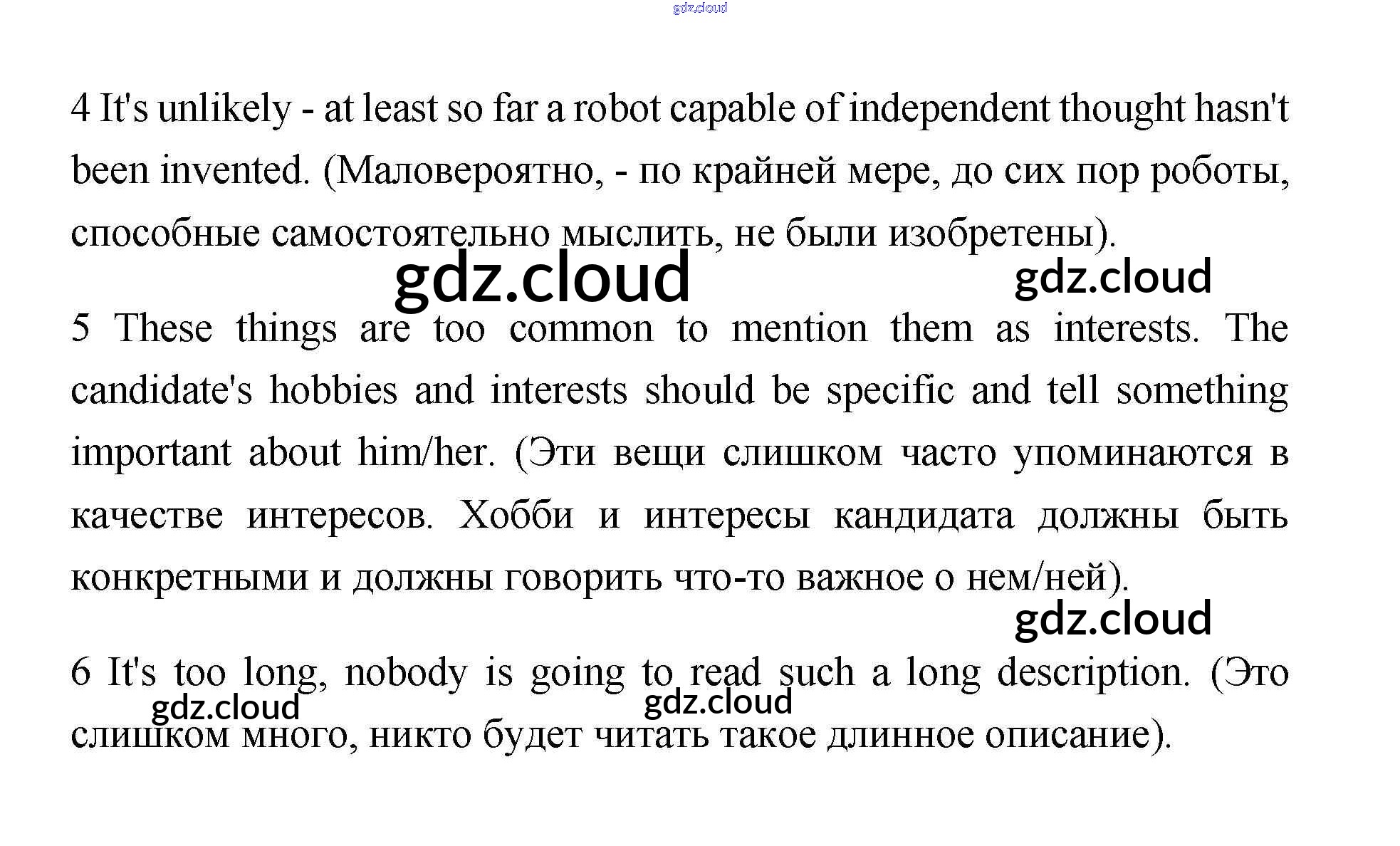 4 It's unlikely - at least so far a robot capable of independent thought hasn't been invented. (Маловероятно, - по крайней мере, до сих пор роботы, способные самостоятельно мыслить, не были изобретены).

5 These things are too common to mention them as interests. The candidate's hobbies and interests should be specific and tell something important about him/her. (Эти вещи слишком часто упоминаются в качестве интересов. Хобби и интересы кандидата должны быть конкретными и должны говорить что-то важное о нем/ней).

6 It's too long, nobody is going to read such a long description. (Это слишком много, никто будет читать такое длинное описание).

gdz.cloud